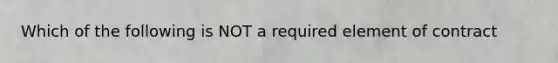 Which of the following is NOT a required element of contract